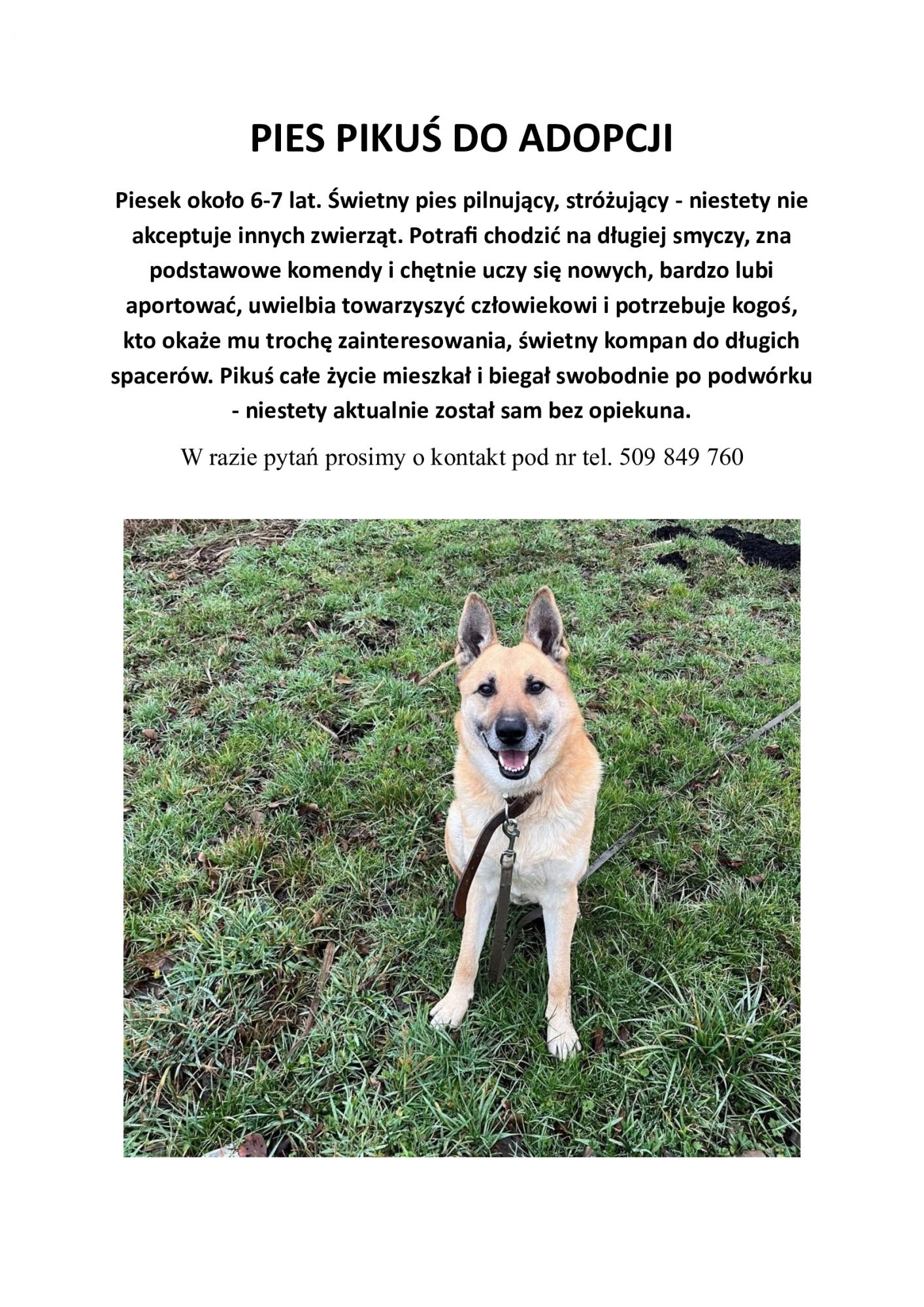 PIES PIKUŚ DO ADOPCJI

Piesek około 6-7 lat. Świetny pies pilnujący, stróżujący - niestety nie akceptuje innych zwierząt. Potrafi chodzić na długiej smyczy, zna podstawowe komendy i chętnie uczy się nowych, bardzo lubi aportować, uwielbia towarzyszyć człowiekowi i potrzebuje kogoś, kto okaże mu trochę zainteresowania, świetny kompan do długich spacerów. Pikuś całe życie mieszkał i biegał swobodnie po podwórku - niestety aktualnie został sam bez opiekuna.

W razie pytań prosimy o kontakt pod nr tel. 509 849 760